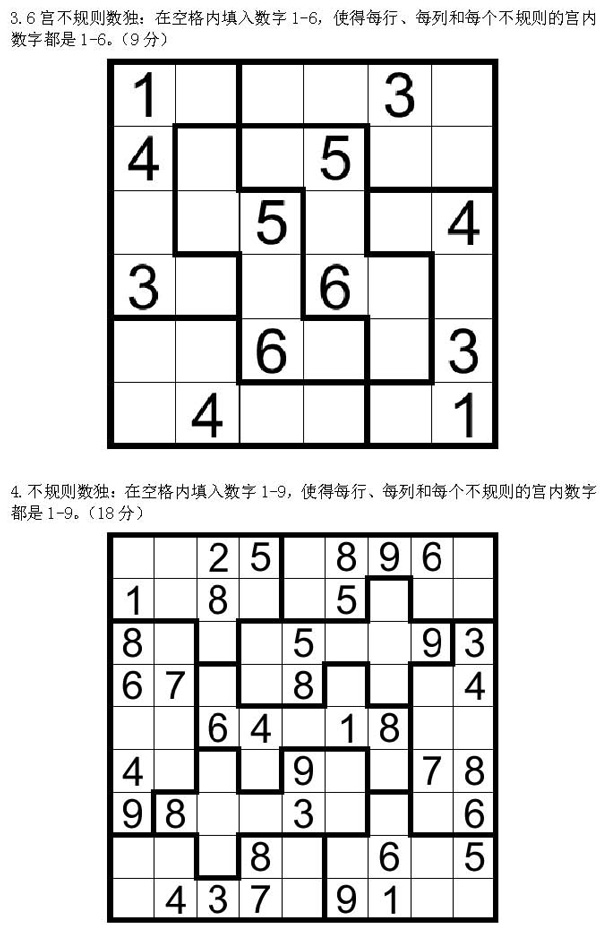 3.6宫不规则数独：在空格内填入数字1-6，使得每行、每列和每个不规则的宫内数字都是1-6。（9分）

| 1 |  |  |  | 3 |  |
|---|---|---|---|---|---|
| 4 |  |  | 5 |  |  |
|  |  | 5 |  |  | 4 |
| 3 |  |  | 6 |  |  |
|  |  | 6 |  |  | 3 |
|  | 4 |  |  |  | 1 |

4.不规则数独：在空格内填入数字1-9，使得每行、每列和每个不规则的宫内数字都是1-9。（18分）

|  |  | 2 | 5 |  | 8 | 9 | 6 |  |
|---|---|---|---|---|---|---|---|---|
| 1 |  | 8 |  |  | 5 |  |  |  |
| 8 |  |  |  | 5 |  |  | 9 | 3 |
| 6 | 7 |  |  | 8 |  |  |  | 4 |
|  |  | 6 | 4 |  | 1 | 8 |  |  |
| 4 |  |  |  | 9 |  |  | 7 | 8 |
| 9 | 8 |  |  | 3 |  |  |  | 6 |
|  |  |  | 8 |  |  | 6 |  | 5 |
|  | 4 | 3 | 7 |  | 9 | 1 |  |  |